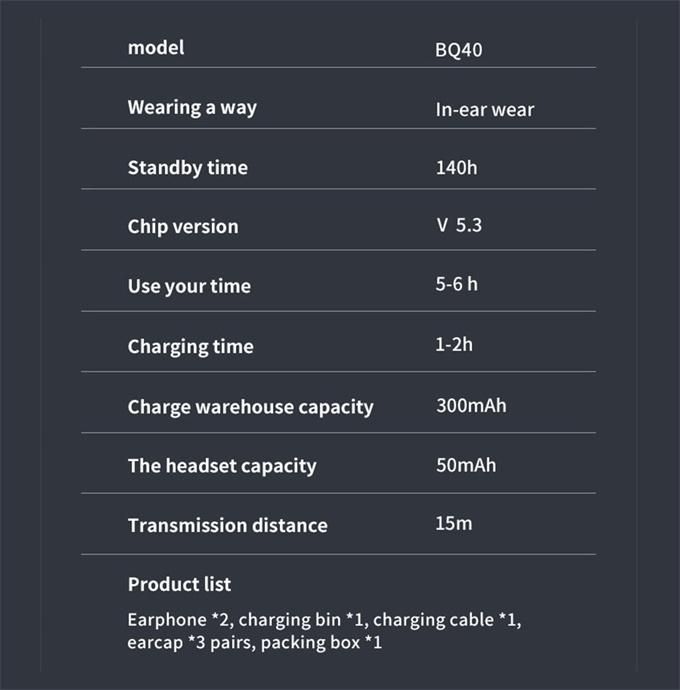 model
BQ40

Wearing a way
In-ear wear

Standby time
140h

Chip version
V 5.3

Use your time
5-6 h

Charging time
1-2h

Charge warehouse capacity
300mAh

The headset capacity
50mAh

Transmission distance
15m

Product list

Earphone *2, charging bin *1, charging cable *1, earcap *3 pairs, packing box *1